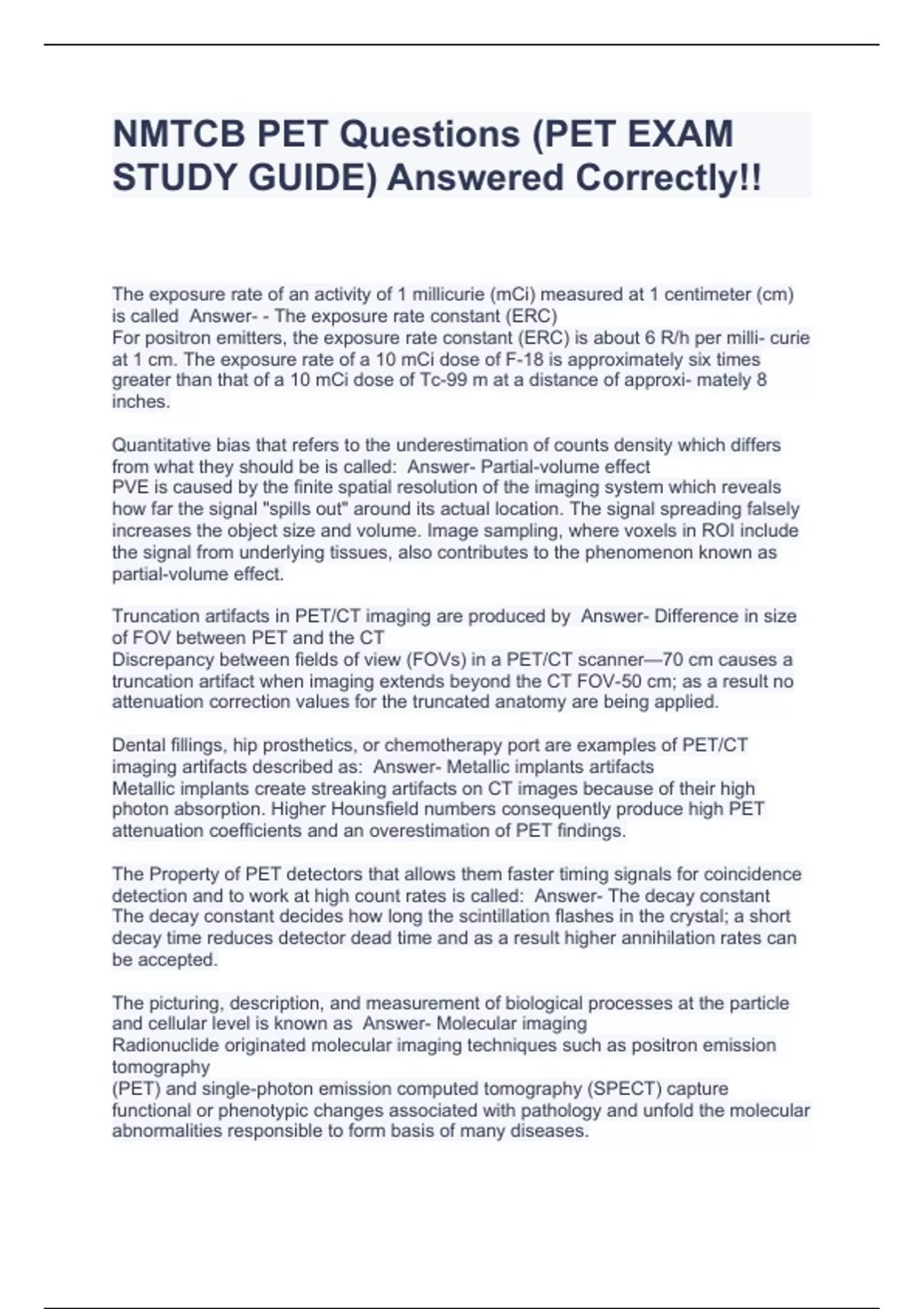 NMTCB PET Questions (PET EXAM STUDY GUIDE) Answered Correctly!!

The exposure rate of an activity of 1 millicurie (mCi) measured at 1 centimeter (cm) is called Answer- - The exposure rate constant (ERC)
For positron emitters, the exposure rate constant (ERC) is about 6 R/h per milli- curie at 1 cm. The exposure rate of a 10 mCi dose of F-18 is approximately six times greater than that of a 10 mCi dose of Tc-99 m at a distance of approxi- mately 8 inches.

Quantitative bias that refers to the underestimation of counts density which differs from what they should be is called: Answer- Partial-volume effect
PVE is caused by the finite spatial resolution of the imaging system which reveals how far the signal "spills out" around its actual location. The signal spreading falsely increases the object size and volume. Image sampling, where voxels in ROI include the signal from underlying tissues, also contributes to the phenomenon known as partial-volume effect.

Truncation artifacts in PET/CT imaging are produced by Answer- Difference in size of FOV between PET and the CT
Discrepancy between fields of view (FOVs) in a PET/CT scanner—70 cm causes a truncation artifact when imaging extends beyond the CT FOV-50 cm; as a result no attenuation correction values for the truncated anatomy are being applied.

Dental fillings, hip prosthetics, or chemotherapy port are examples of PET/CT imaging artifacts described as: Answer- Metallic implants artifacts
Metallic implants create streaking artifacts on CT images because of their high photon absorption. Higher Hounsfield numbers consequently produce high PET attenuation coefficients and an overestimation of PET findings.

The Property of PET detectors that allows them faster timing signals for coincidence detection and to work at high count rates is called: Answer- The decay constant
The decay constant decides how long the scintillation flashes in the crystal; a short decay time reduces detector dead time and as a result higher annihilation rates can be accepted.

The picturing, description, and measurement of biological processes at the particle and cellular level is known as Answer- Molecular imaging
Radionuclide originated molecular imaging techniques such as positron emission tomography
(PET) and single-photon emission computed tomography (SPECT) capture functional or phenotypic changes associated with pathology and unfold the molecular abnormalities responsible to form basis of many diseases.